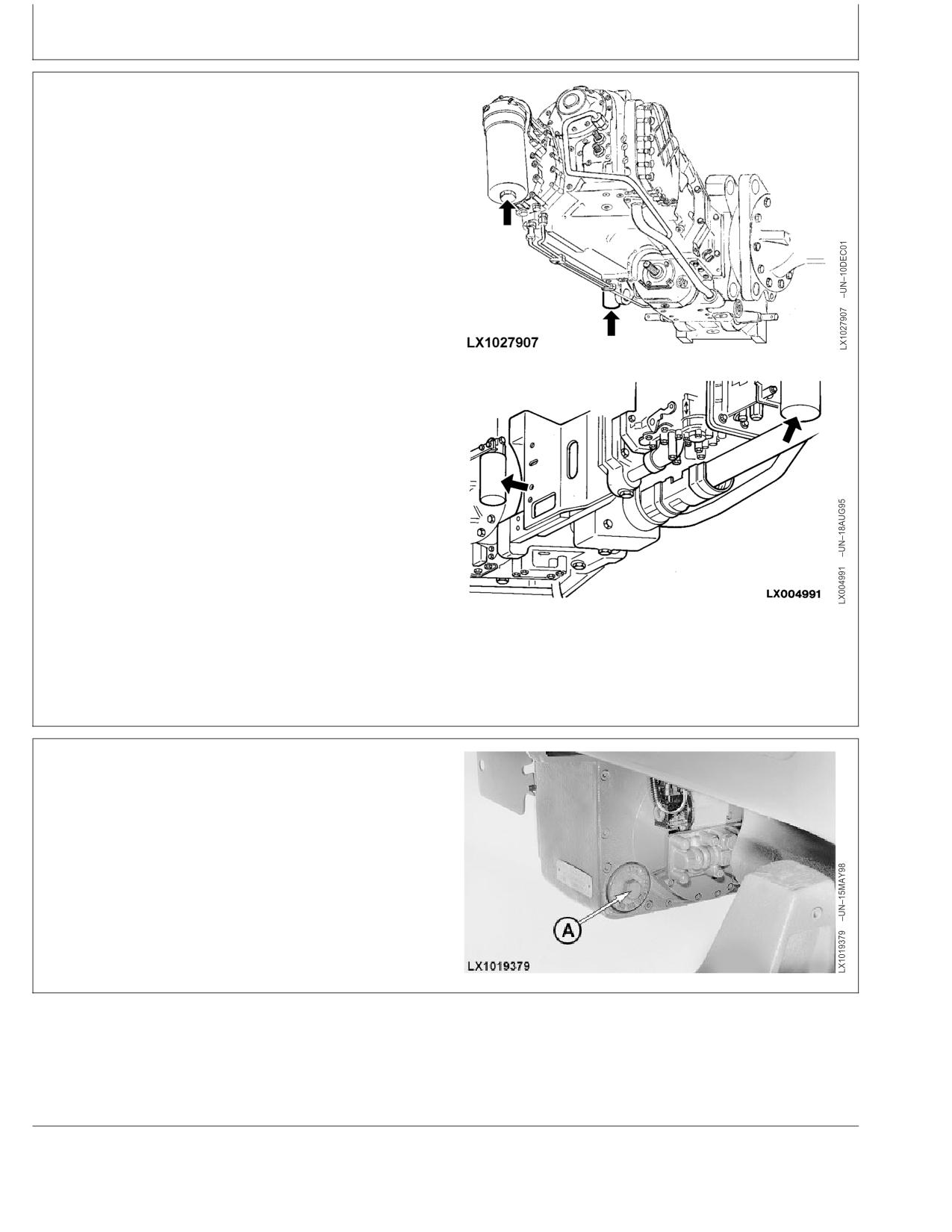 LX1027907

LX1027907 –UN–10DEC01

LX004991

LX004991 –UN–18AUG95

A

LX1019379

LX1019379 –UN–15MAY98